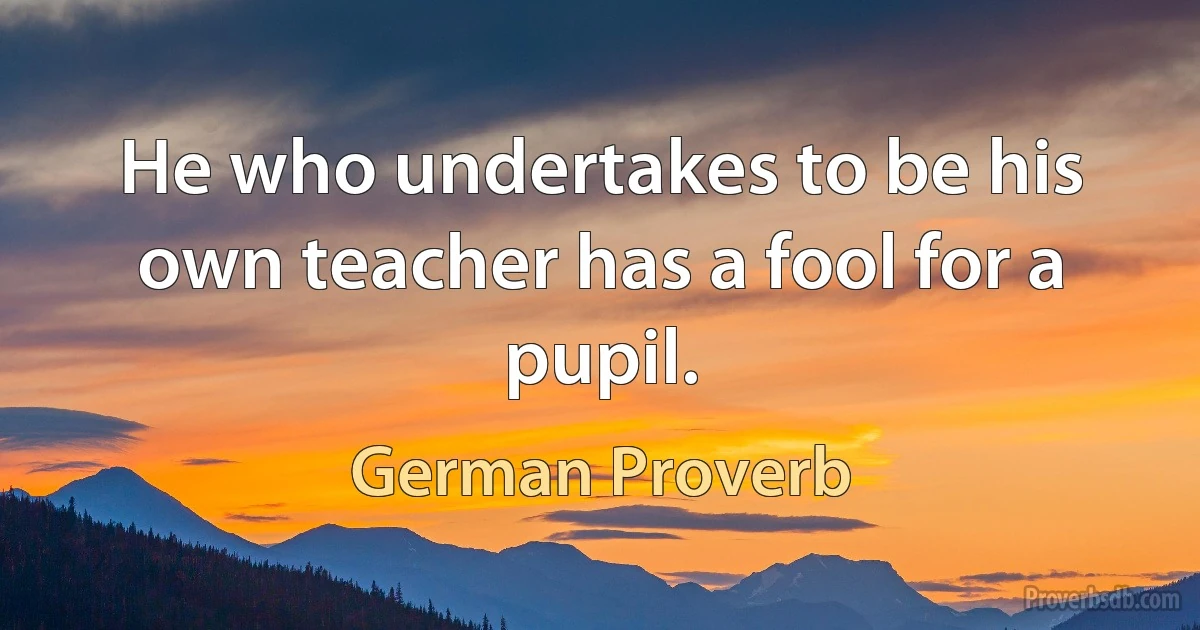 He who undertakes to be his own teacher has a fool for a pupil.

German Proverb

Proverbsdb.com